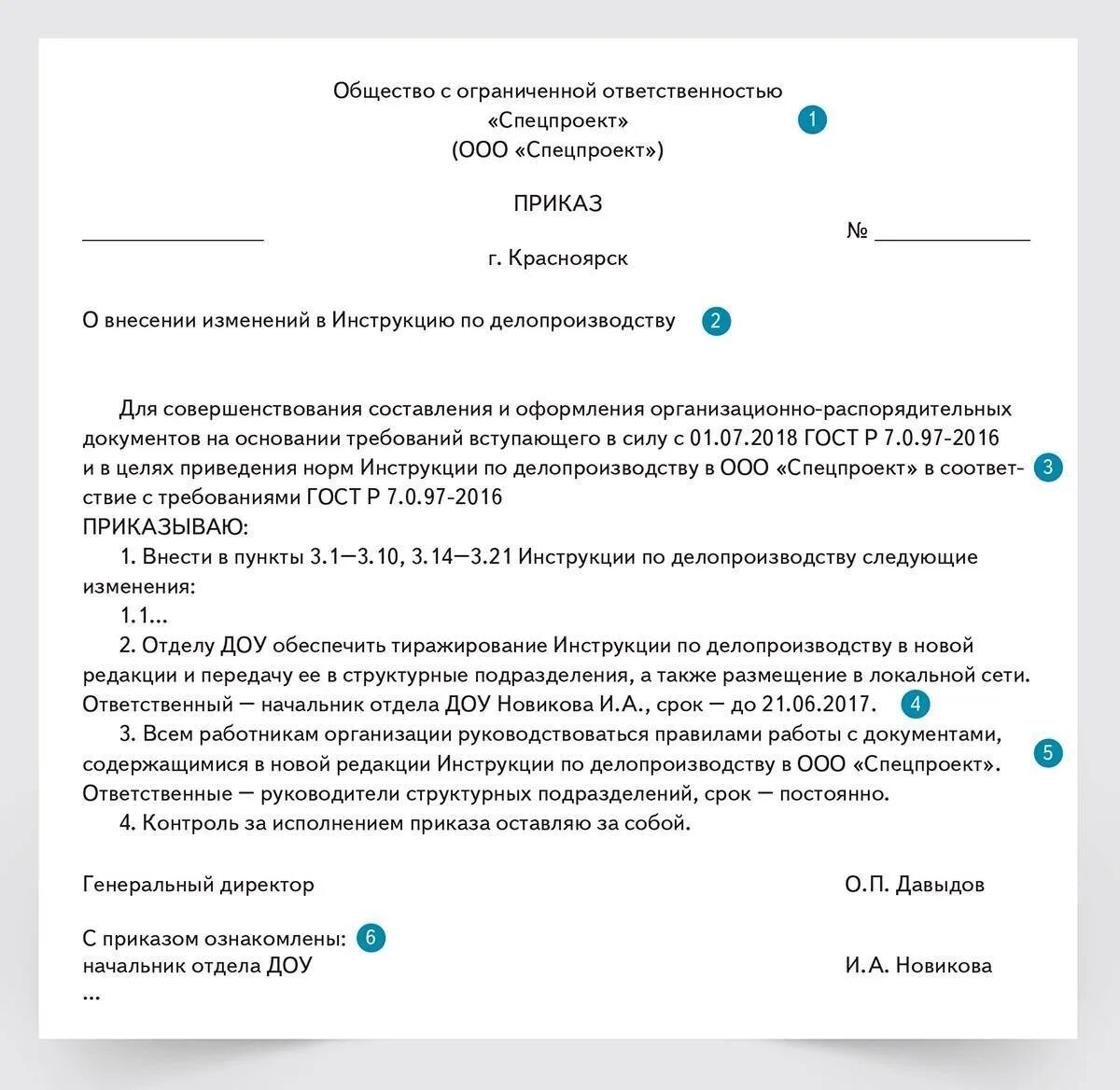 Общество с ограниченной ответственностью
«Спецпроект» 1
(ООО «Спецпроект»)

ПРИКАЗ

________________ № ______________

г. Красноярск

О внесении изменений в Инструкцию по делопроизводству 2

Для совершенствования составления и оформления организационно-распорядительных документов на основании требований вступающего в силу с 01.07.2018 ГОСТ Р 7.0.97-2016 и в целях приведения норм Инструкции по делопроизводству в ООО «Спецпроект» в соответствие с требованиями ГОСТ Р 7.0.97-2016 3
ПРИКАЗЫВАЮ:
1. Внести в пункты 3.1—3.10, 3.14—3.21 Инструкции по делопроизводству следующие изменения:
1.1...
2. Отделу ДОУ обеспечить тиражирование Инструкции по делопроизводству в новой редакции и передачу ее в структурные подразделения, а также размещение в локальной сети. Ответственный — начальник отдела ДОУ Новикова И.А., срок — до 21.06.2017. 4
3. Всем работникам организации руководствоваться правилами работы с документами, содержащимися в новой редакции Инструкции по делопроизводству в ООО «Спецпроект». 5 Ответственные — руководители структурных подразделений, срок — постоянно.
4. Контроль за исполнением приказа оставляю за собой.

Генеральный директор О.П. Давыдов

С приказом ознакомлены: 6
начальник отдела ДОУ И.А. Новикова
...